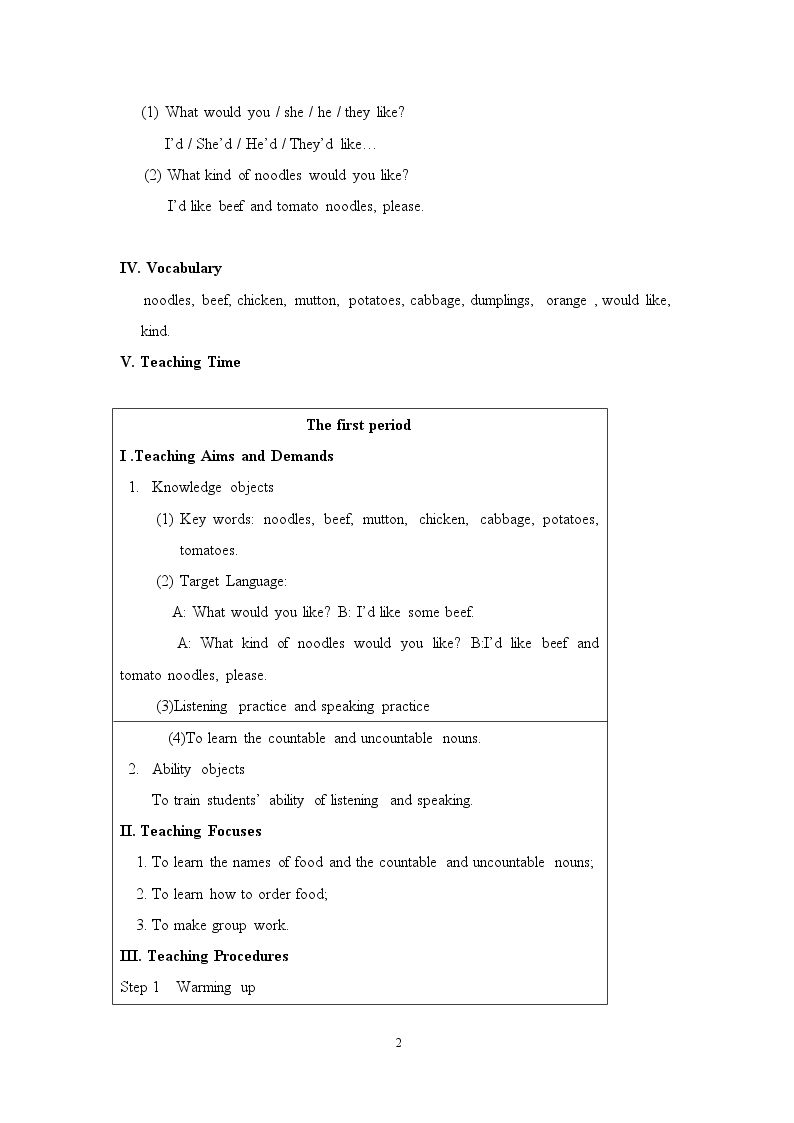 (1) What would you / she / he / they like?

I'd / She'd / He'd / They'd like…

(2) What kind of noodles would you like?

I'd like beef and tomato noodles, please.

IV. Vocabulary

noodles, beef, chicken, mutton, potatoes, cabbage, dumplings, orange , would like, kind.

V. Teaching Time

The first period

I .Teaching Aims and Demands

1. Knowledge objects

(1) Key words: noodles, beef, mutton, chicken, cabbage, potatoes, tomatoes.

(2) Target Language:

A: What would you like? B: I'd like some beef.

A: What kind of noodles would you like? B:I'd like beef and tomato noodles, please.

(3)Listening practice and speaking practice

(4)To learn the countable and uncountable nouns.

2. Ability objects

To train students' ability of listening and speaking.

II. Teaching Focuses

1. To learn the names of food and the countable and uncountable nouns;

2. To learn how to order food;

3. To make group work.

III. Teaching Procedures

Step 1 Warming up

2